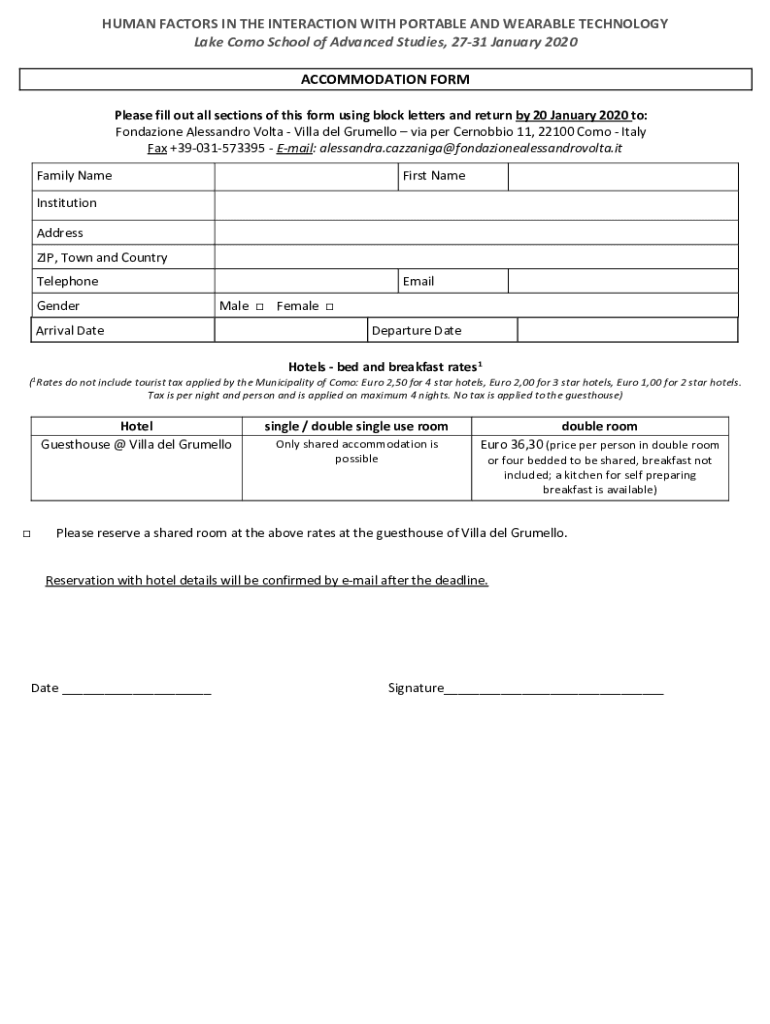 HUMAN FACTORS IN THE INTERACTION WITH PORTABLE AND WEARABLE TECHNOLOGY
Lake Como School of Advanced Studies, 27-31 January 2020

ACCOMMODATION FORM

Please fill out all sections of this form using block letters and return by 20 January 2020 to:
Fondazione Alessandro Volta - Villa del Grumello – via per Cernobbio 11, 22100 Como - Italy
Fax +39-031-573395 - E-mail: alessandra.cazzaniga@fondazionealessandrovolta.it

| Family Name | | First Name | |
|---|---|---|---|
| Institution | | | |
| Address | | | |
| ZIP, Town and Country | | | |
| Telephone | | Email | |
| Gender | Male □ Female □ | | |
| Arrival Date | | Departure Date | |

Hotels - bed and breakfast rates$^1$
($^1$Rates do not include tourist tax applied by the Municipality of Como: Euro 2,50 for 4 star hotels, Euro 2,00 for 3 star hotels, Euro 1,00 for 2 star hotels. Tax is per night and person and is applied on maximum 4 nights. No tax is applied to the guesthouse)

| Hotel | single / double single use room | double room |
|---|---|---|
| Guesthouse @ Villa del Grumello | Only shared accommodation is possible | Euro 36,30 (price per person in double room or four bedded to be shared, breakfast not included; a kitchen for self preparing breakfast is available) |

□ Please reserve a shared room at the above rates at the guesthouse of Villa del Grumello.

Reservation with hotel details will be confirmed by e-mail after the deadline.

Date ______________________ Signature________________________________